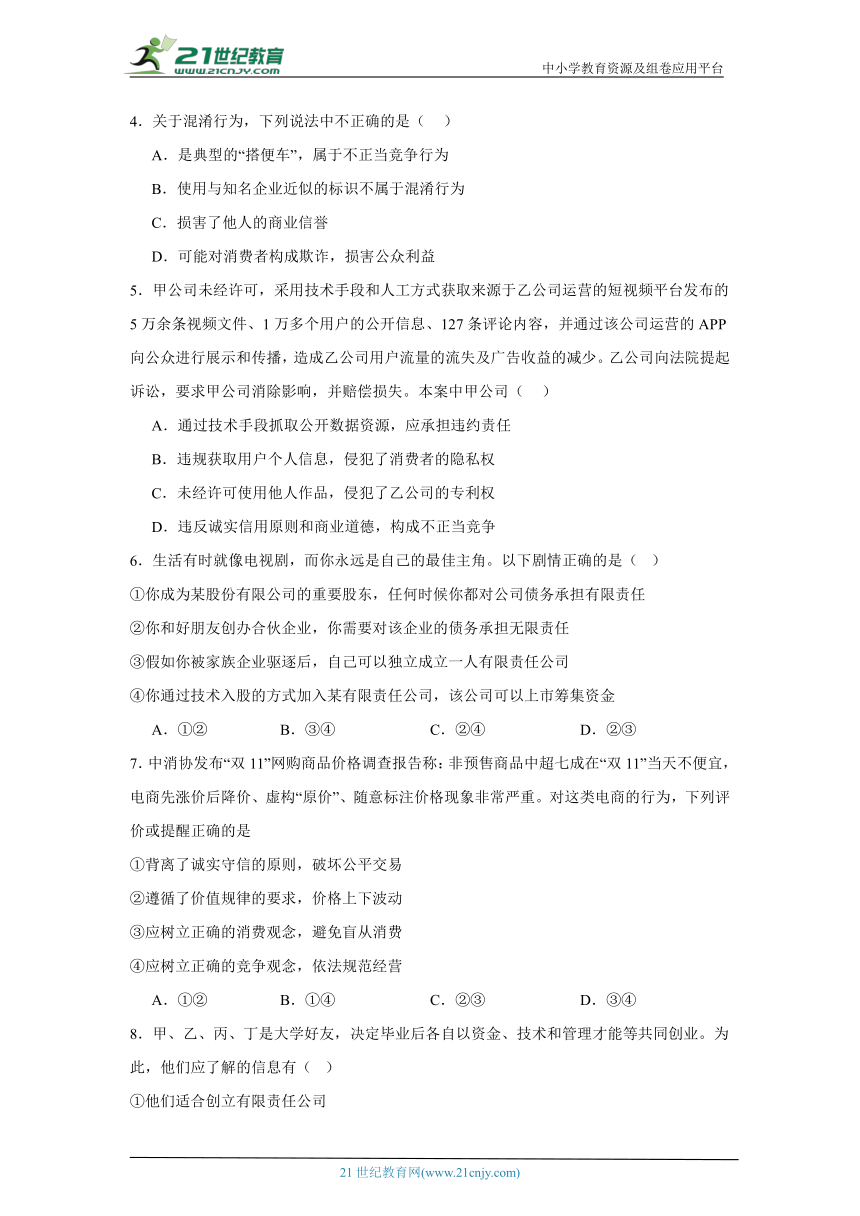 21世纪教育 www.21cnjy.com

中小学教育资源及组卷应用平台

4．关于混淆行为，下列说法中不正确的是（　）

A．是典型的“搭便车”，属于不正当竞争行为

B．使用与知名企业近似的标识不属于混淆行为

C．损害了他人的商业信誉

D．可能对消费者构成欺诈，损害公众利益

5．甲公司未经许可，采用技术手段和人工方式获取来源于乙公司运营的短视频平台发布的5万余条视频文件、1万多个用户的公开信息、127条评论内容，并通过该公司运营的APP向公众进行展示和传播，造成乙公司用户流量的流失及广告收益的减少。乙公司向法院提起诉讼，要求甲公司消除影响，并赔偿损失。本案中甲公司（　）

A．通过技术手段抓取公开数据资源，应承担违约责任

B．违规获取用户个人信息，侵犯了消费者的隐私权

C．未经许可使用他人作品，侵犯了乙公司的专利权

D．违反诚实信用原则和商业道德，构成不正当竞争

6．生活有时就像电视剧，而你永远是自己的最佳主角。以下剧情正确的是（　）

①你成为某股份有限公司的重要股东，任何时候你都对公司债务承担有限责任

②你和好朋友创办合伙企业，你需要对该企业的债务承担无限责任

③假如你被家族企业驱逐后，自己可以独立成立一人有限责任公司

④你通过技术入股的方式加入某有限责任公司，该公司可以上市筹集资金

A．①②　　B．③④　　C．②④　　D．②③

7. 中消协发布“双11”网购商品价格调查报告称：非预售商品中超七成在“双11”当天不便宜，电商先涨价后降价、虚构“原价”、随意标注价格现象非常严重。对这类电商的行为，下列评价或提醒正确的是

①背离了诚实守信的原则，破坏公平交易

②遵循了价值规律的要求，价格上下波动

③应树立正确的消费观念，避免盲从消费

④应树立正确的竞争观念，依法规范经营

A．①②　　B．①④　　C．②③　　D．③④

8．甲、乙、丙、丁是大学好友，决定毕业后各自以资金、技术和管理才能等共同创业。为此，他们应了解的信息有（　）

①他们适合创立有限责任公司

21世纪教育网(www.21cnjy.com)